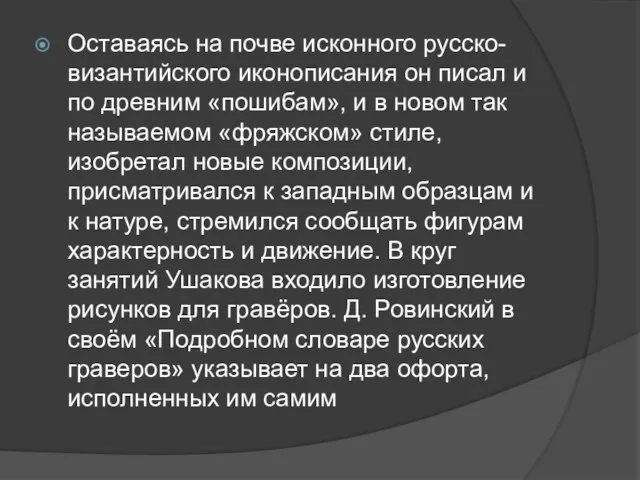 Оставаясь на почве исконного русско-византийского иконописания он писал и по древним «пошибам», и в новом так называемом «фряжском» стиле, изобретал новые композиции, присматривался к западным образцам и к натуре, стремился сообщать фигурам характерность и движение. В круг занятий Ушакова входило изготовление рисунков для гравёров. Д. Ровинский в своём «Подробном словаре русских граверов» указывает на два офорта, исполненных им самим